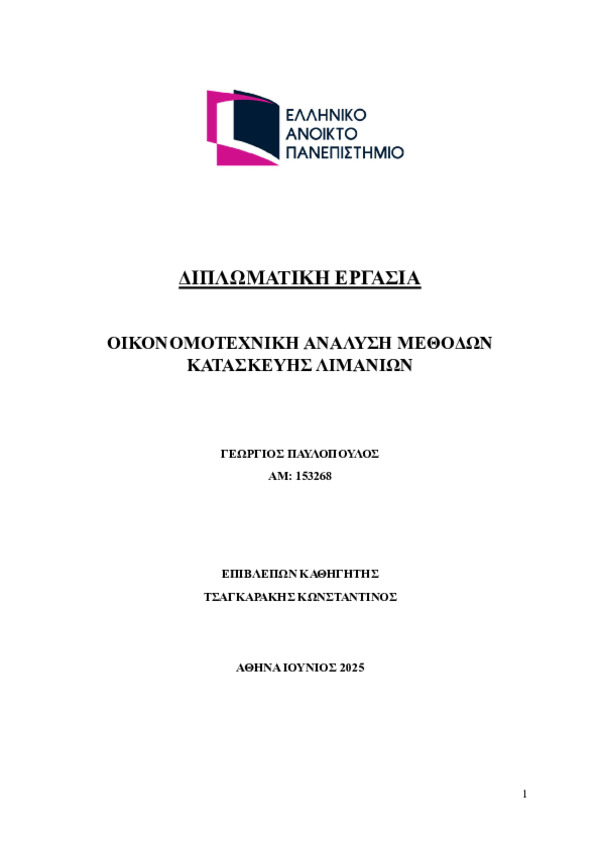 ΕΛΛΗΝΙΚΟ
ΑΝΟΙΚΤΟ
ΠΑΝΕΠΙΣΤΗΜΙΟ

ΔΙΠΛΩΜΑΤΙΚΗ ΕΡΓΑΣΙΑ

ΟΙΚΟΝΟΜΟΤΕΧΝΙΚΗ ΑΝΑΛΥΣΗ ΜΕΘΟΔΩΝ ΚΑΤΑΣΚΕΥΗΣ ΛΙΜΑΝΙΩΝ

ΓΕΩΡΓΙΟΣ ΠΑΥΛΟΠΟΥΛΟΣ
ΑΜ: 153268

ΕΠΙΒΛΕΠΩΝ ΚΑΘΗΓΗΤΗΣ
ΤΣΑΓΚΑΡΑΚΗΣ ΚΩΝΣΤΑΝΤΙΝΟΣ

ΑΘΗΝΑ ΙΟΥΝΙΟΣ 2025

1